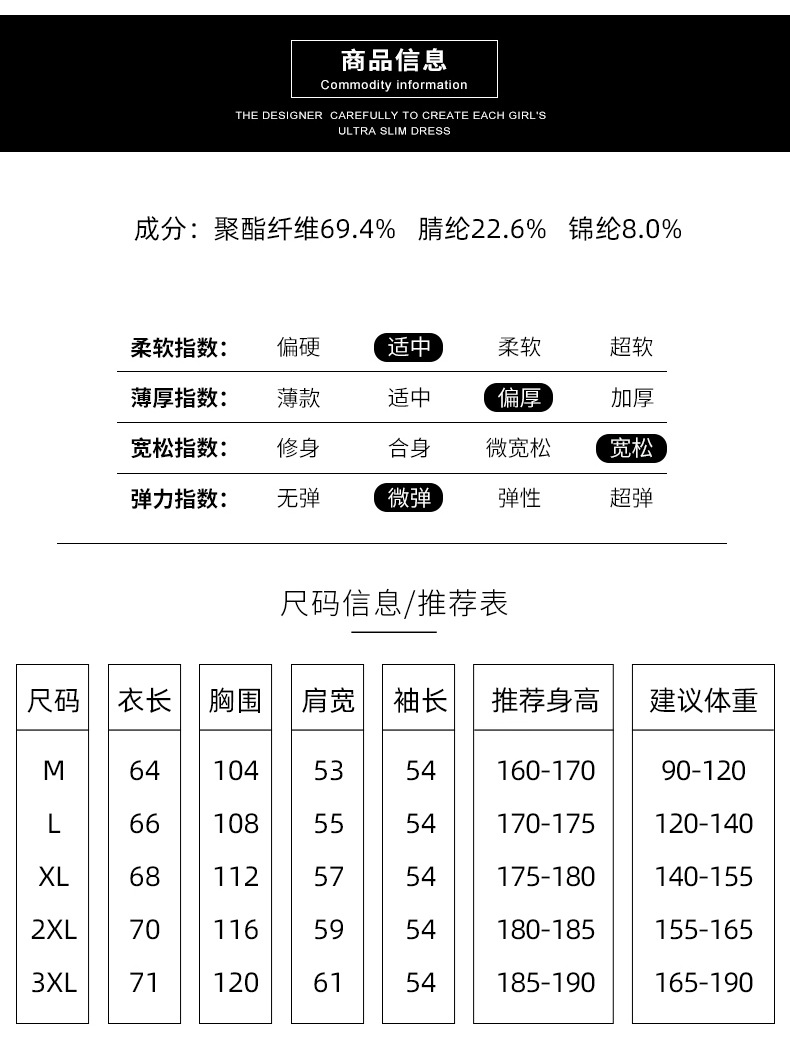 商品信息
Commodity information
THE DESIGNER CAREFULLY TO CREATE EACH GIRL'S ULTRA SLIM DRESS

成分：聚酯纤维69.4% 腈纶22.6% 锦纶8.0%

| 柔软指数： | 偏硬 | 适中 | 柔软 | 超软 |
|---|---|---|---|---|
| 薄厚指数： | 薄款 | 适中 | 偏厚 | 加厚 |
| 宽松指数： | 修身 | 合身 | 微宽松 | 宽松 |
| 弹力指数： | 无弹 | 微弹 | 弹性 | 超弹 |

尺码信息/推荐表

| 尺码 | 衣长 | 胸围 | 肩宽 | 袖长 | 推荐身高 | 建议体重 |
|---|---|---|---|---|---|---|
| M | 64 | 104 | 53 | 54 | 160-170 | 90-120 |
| L | 66 | 108 | 55 | 54 | 170-175 | 120-140 |
| XL | 68 | 112 | 57 | 54 | 175-180 | 140-155 |
| 2XL | 70 | 116 | 59 | 54 | 180-185 | 155-165 |
| 3XL | 71 | 120 | 61 | 54 | 185-190 | 165-190 |